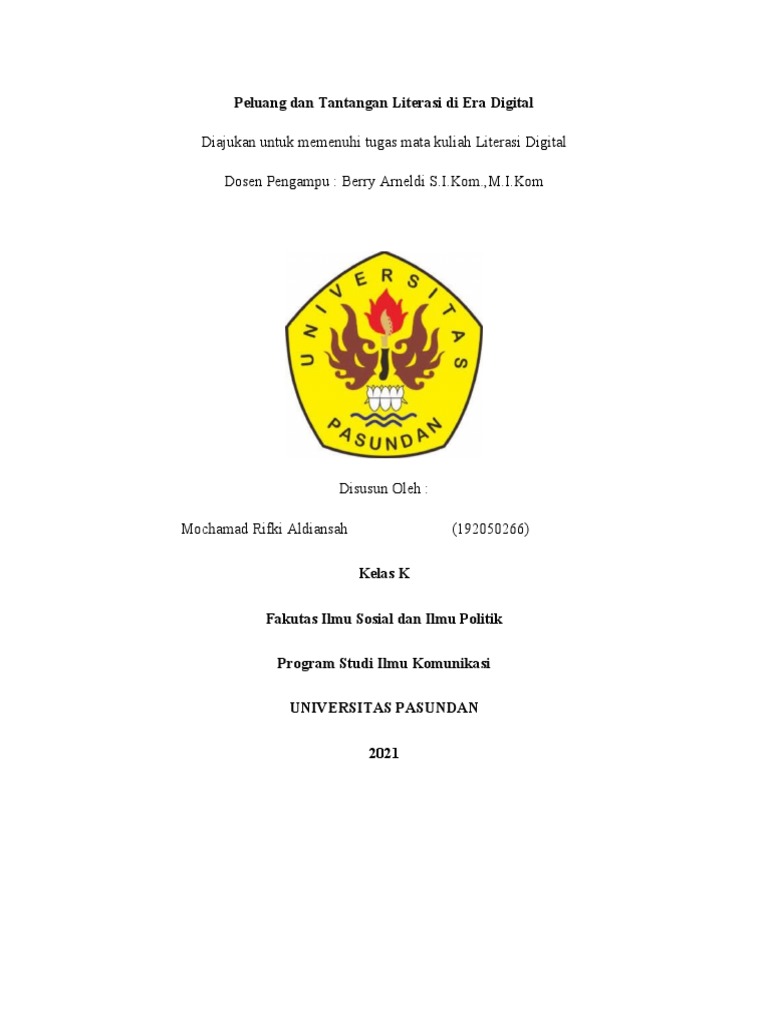 Peluang dan Tantangan Literasi di Era Digital

Diajukan untuk memenuhi tugas mata kuliah Literasi Digital

Dosen Pengampu : Berry Arneldi S.I.Kom.,M.I.Kom

UNIVERSITAS PASUNDAN

Disusun Oleh :

Mochamad Rifki Aldiansah (192050266)

Kelas K

Fakutas Ilmu Sosial dan Ilmu Politik

Program Studi Ilmu Komunikasi

UNIVERSITAS PASUNDAN

2021